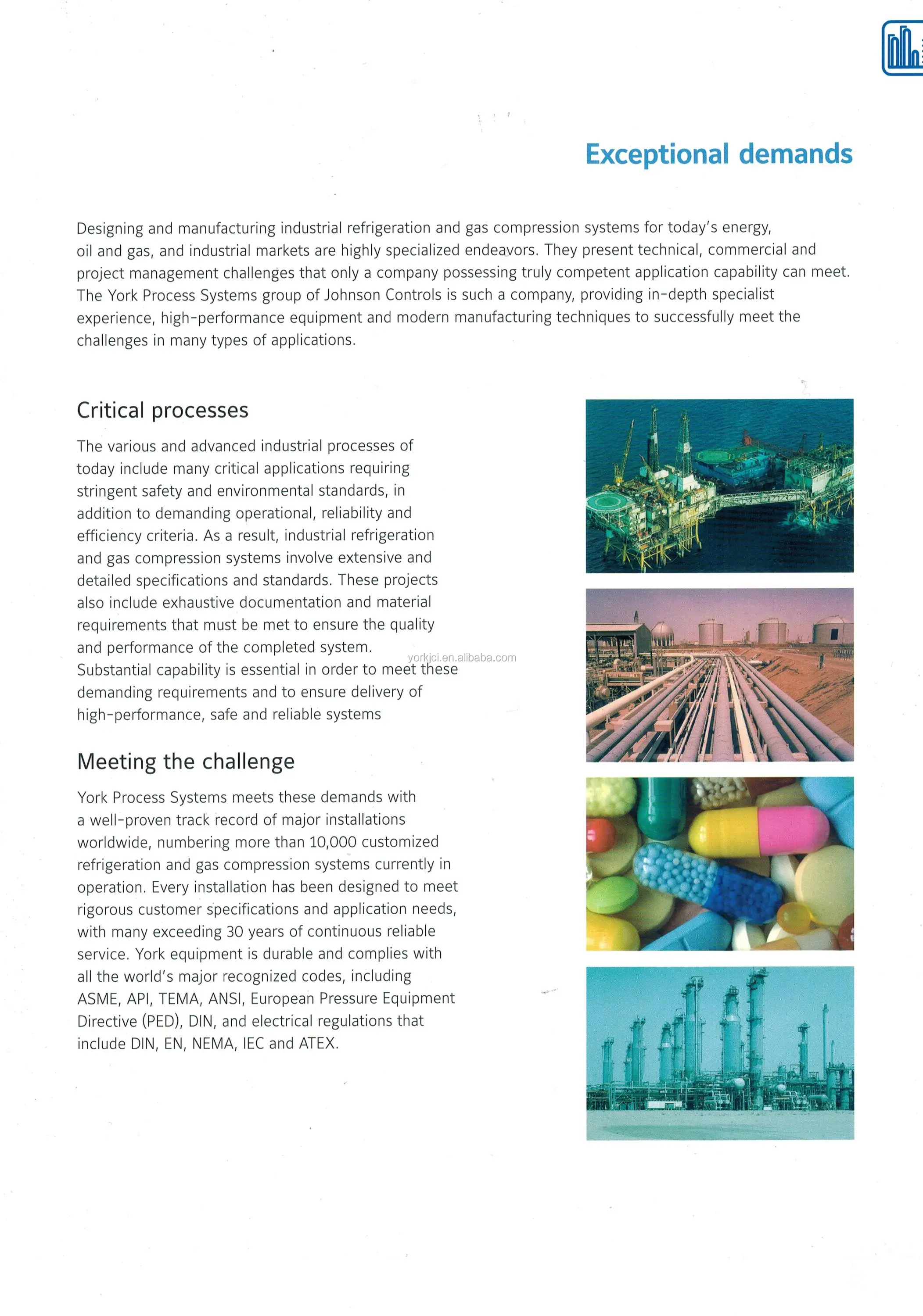 Exceptional demands

Designing and manufacturing industrial refrigeration and gas compression systems for today's energy, oil and gas, and industrial markets are highly specialized endeavors. They present technical, commercial and project management challenges that only a company possessing truly competent application capability can meet. The York Process Systems group of Johnson Controls is such a company, providing in-depth specialist experience, high-performance equipment and modern manufacturing techniques to successfully meet the challenges in many types of applications.

Critical processes

The various and advanced industrial processes of today include many critical applications requiring stringent safety and environmental standards, in addition to demanding operational, reliability and efficiency criteria. As a result, industrial refrigeration and gas compression systems involve extensive and detailed specifications and standards. These projects also include exhaustive documentation and material requirements that must be met to ensure the quality and performance of the completed system. Substantial capability is essential in order to meet these demanding requirements and to ensure delivery of high-performance, safe and reliable systems

yorkjci.en.alibaba.com

Meeting the challenge

York Process Systems meets these demands with a well-proven track record of major installations worldwide, numbering more than 10,000 customized refrigeration and gas compression systems currently in operation. Every installation has been designed to meet rigorous customer specifications and application needs, with many exceeding 30 years of continuous reliable service. York equipment is durable and complies with all the world's major recognized codes, including ASME, API, TEMA, ANSI, European Pressure Equipment Directive (PED), DIN, and electrical regulations that include DIN, EN, NEMA, IEC and ATEX.